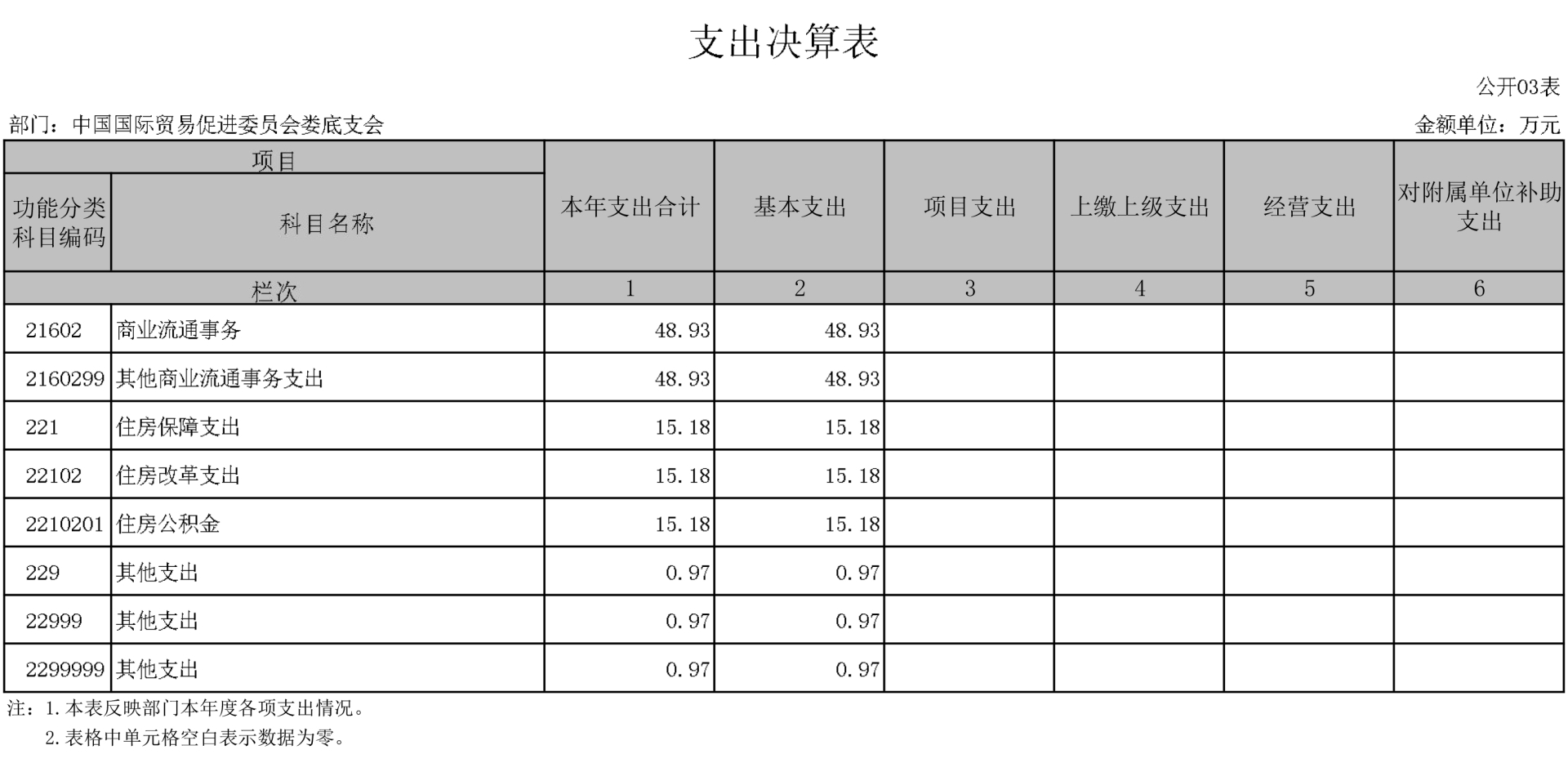 支出决算表

公开03表

部门：中国国际贸易促进委员会娄底支会

金额单位：万元

| 项目 | | 本年支出合计 | 基本支出 | 项目支出 | 上缴上级支出 | 经营支出 | 对附属单位补助支出 |
|---|---|---|---|---|---|---|---|
| 功能分类科目编码 | 科目名称 | | | | | | |
| 栏次 | | 1 | 2 | 3 | 4 | 5 | 6 |
| 21602 | 商业流通事务 | 48.93 | 48.93 | | | | |
| 2160299 | 其他商业流通事务支出 | 48.93 | 48.93 | | | | |
| 221 | 住房保障支出 | 15.18 | 15.18 | | | | |
| 22102 | 住房改革支出 | 15.18 | 15.18 | | | | |
| 2210201 | 住房公积金 | 15.18 | 15.18 | | | | |
| 229 | 其他支出 | 0.97 | 0.97 | | | | |
| 22999 | 其他支出 | 0.97 | 0.97 | | | | |
| 2299999 | 其他支出 | 0.97 | 0.97 | | | | |

注：1.本表反映部门本年度各项支出情况。
2.表格中单元格空白表示数据为零。